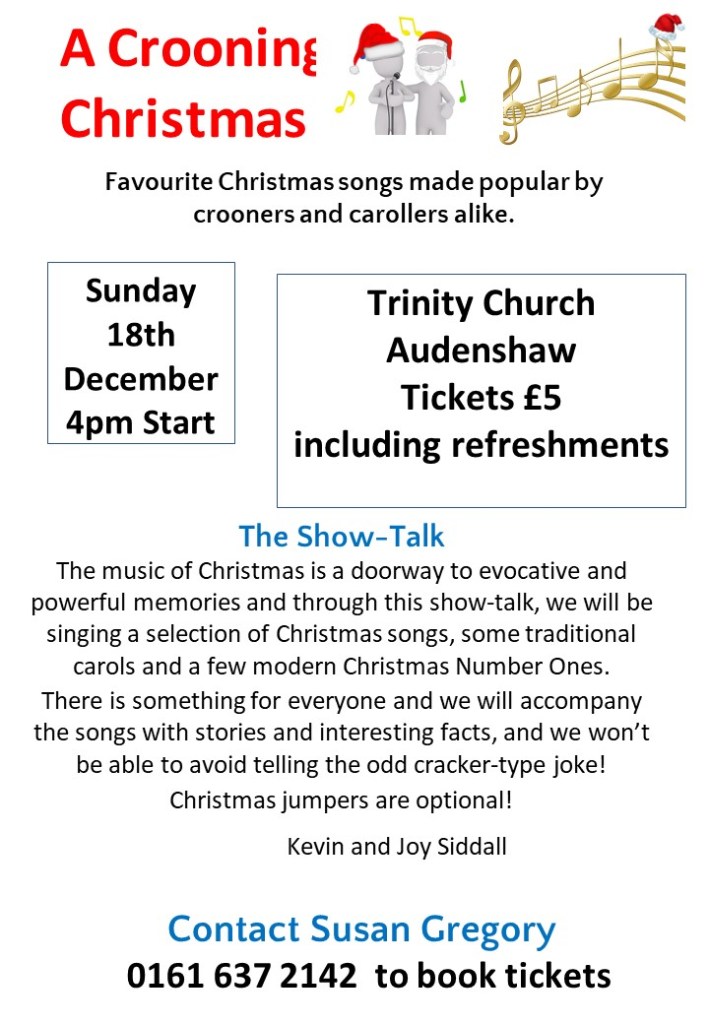 A Crooning Christmas

Favourite Christmas songs made popular by crooners and carollers alike.

Sunday
18th
December
4pm Start

Trinity Church
Audenshaw
Tickets £5
including refreshments

The Show-Talk

The music of Christmas is a doorway to evocative and powerful memories and through this show-talk, we will be singing a selection of Christmas songs, some traditional carols and a few modern Christmas Number Ones.

There is something for everyone and we will accompany the songs with stories and interesting facts, and we won't be able to avoid telling the odd cracker-type joke!

Christmas jumpers are optional!

Kevin and Joy Siddall

Contact Susan Gregory
0161 637 2142 to book tickets